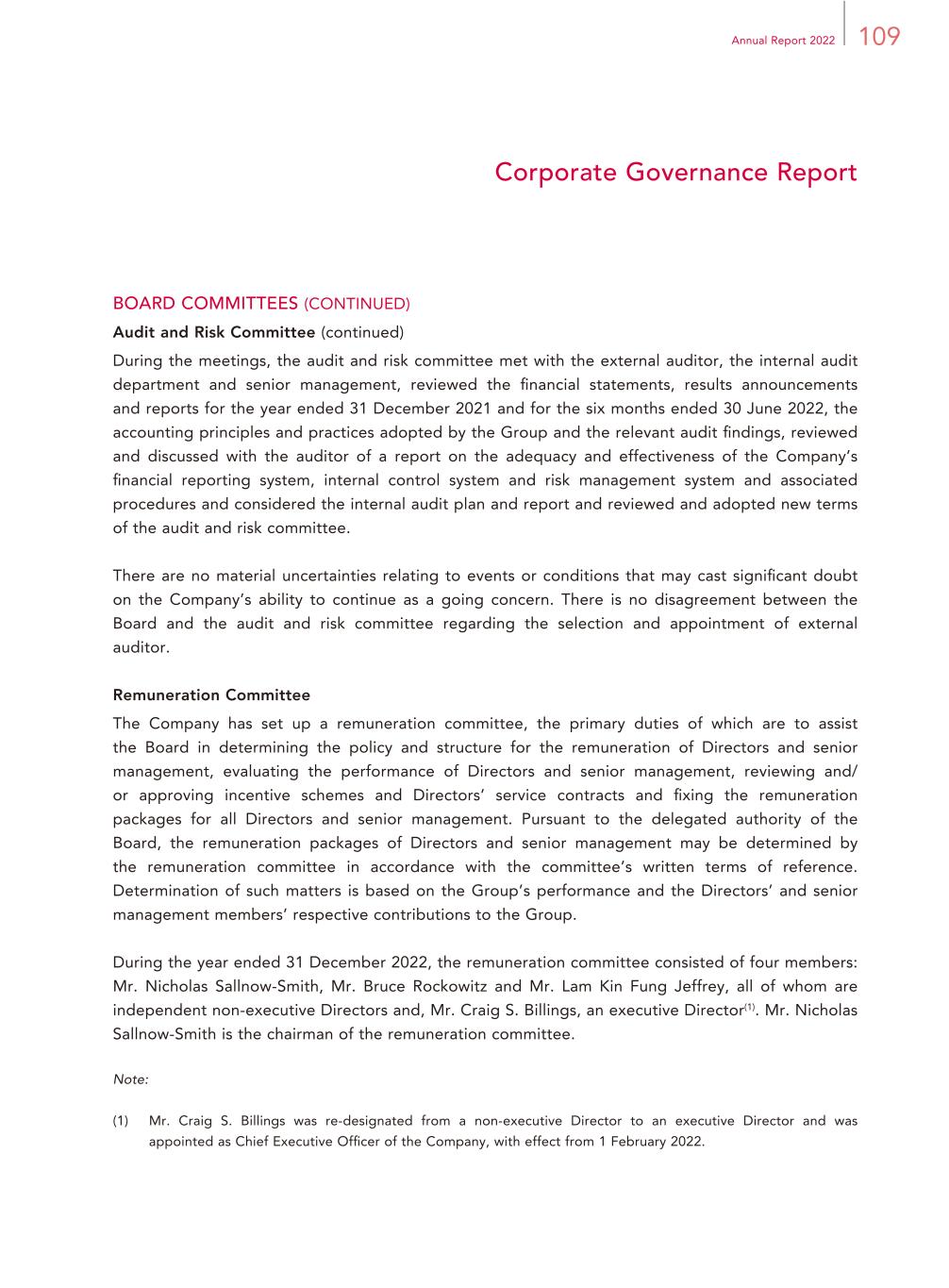 Annual Report 2022 109

Corporate Governance Report

BOARD COMMITTEES (CONTINUED)

Audit and Risk Committee (continued)

During the meetings, the audit and risk committee met with the external auditor, the internal audit department and senior management, reviewed the financial statements, results announcements and reports for the year ended 31 December 2021 and for the six months ended 30 June 2022, the accounting principles and practices adopted by the Group and the relevant audit findings, reviewed and discussed with the auditor of a report on the adequacy and effectiveness of the Company's financial reporting system, internal control system and risk management system and associated procedures and considered the internal audit plan and report and reviewed and adopted new terms of the audit and risk committee.

There are no material uncertainties relating to events or conditions that may cast significant doubt on the Company's ability to continue as a going concern. There is no disagreement between the Board and the audit and risk committee regarding the selection and appointment of external auditor.

Remuneration Committee

The Company has set up a remuneration committee, the primary duties of which are to assist the Board in determining the policy and structure for the remuneration of Directors and senior management, evaluating the performance of Directors and senior management, reviewing and/or approving incentive schemes and Directors' service contracts and fixing the remuneration packages for all Directors and senior management. Pursuant to the delegated authority of the Board, the remuneration packages of Directors and senior management may be determined by the remuneration committee in accordance with the committee's written terms of reference. Determination of such matters is based on the Group's performance and the Directors' and senior management members' respective contributions to the Group.

During the year ended 31 December 2022, the remuneration committee consisted of four members: Mr. Nicholas Sallnow-Smith, Mr. Bruce Rockowitz and Mr. Lam Kin Fung Jeffrey, all of whom are independent non-executive Directors and, Mr. Craig S. Billings, an executive Director$^{(1)}$. Mr. Nicholas Sallnow-Smith is the chairman of the remuneration committee.

Note:

(1) Mr. Craig S. Billings was re-designated from a non-executive Director to an executive Director and was appointed as Chief Executive Officer of the Company, with effect from 1 February 2022.